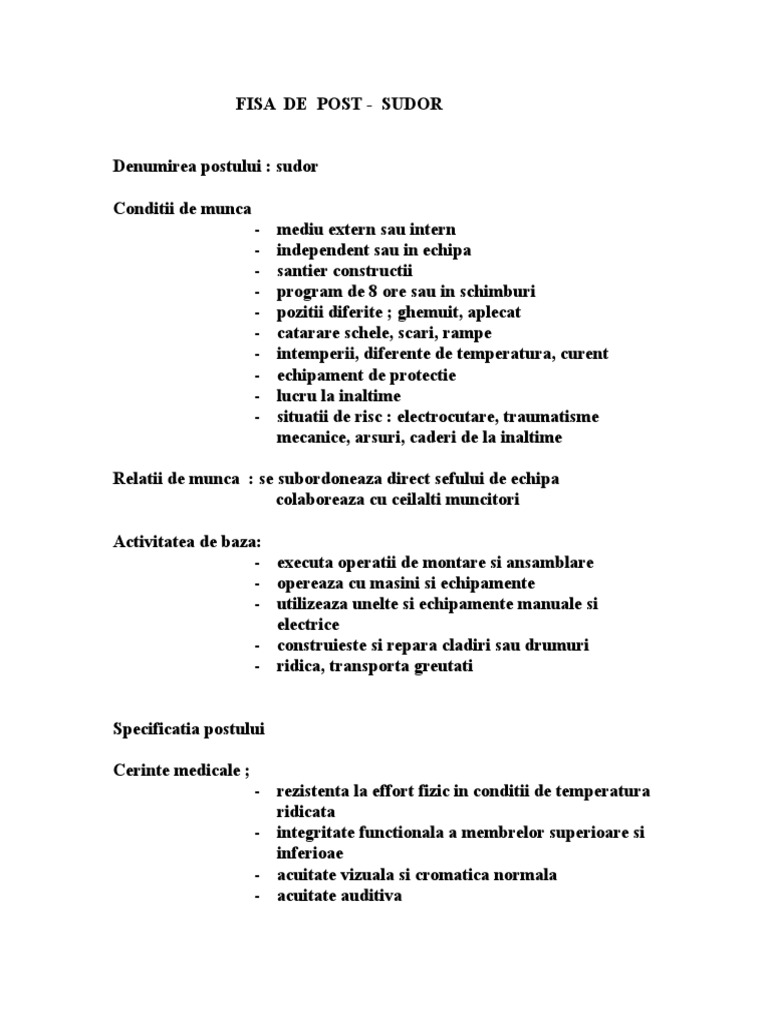 FISA DE POST - SUDOR

Denumirea postului : sudor

Conditii de munca
- mediu extern sau intern
- independent sau in echipa
- santier constructii
- program de 8 ore sau in schimburi
- pozitii diferite ; ghemuit, aplecat
- catarare schele, scari, rampe
- intemperii, diferente de temperatura, curent
- echipament de protectie
- lucru la inaltime
- situatii de risc : electrocutare, traumatisme mecanice, arsuri, caderi de la inaltime

Relatii de munca : se subordoneaza direct sefului de echipa
colaboreaza cu ceilalti muncitori

Activitatea de baza:
- executa operatii de montare si ansamblare
- opereaza cu masini si echipamente
- utilizeaza unelte si echipamente manuale si electrice
- construieste si repara cladiri sau drumuri
- ridica, transporta greutati

Specificatia postului

Cerinte medicale ;
- rezistenta la effort fizic in conditii de temperatura ridicata
- integritate functionala a membrelor superioare si inferioae
- acuitate vizuala si cromatica normala
- acuitate auditiva